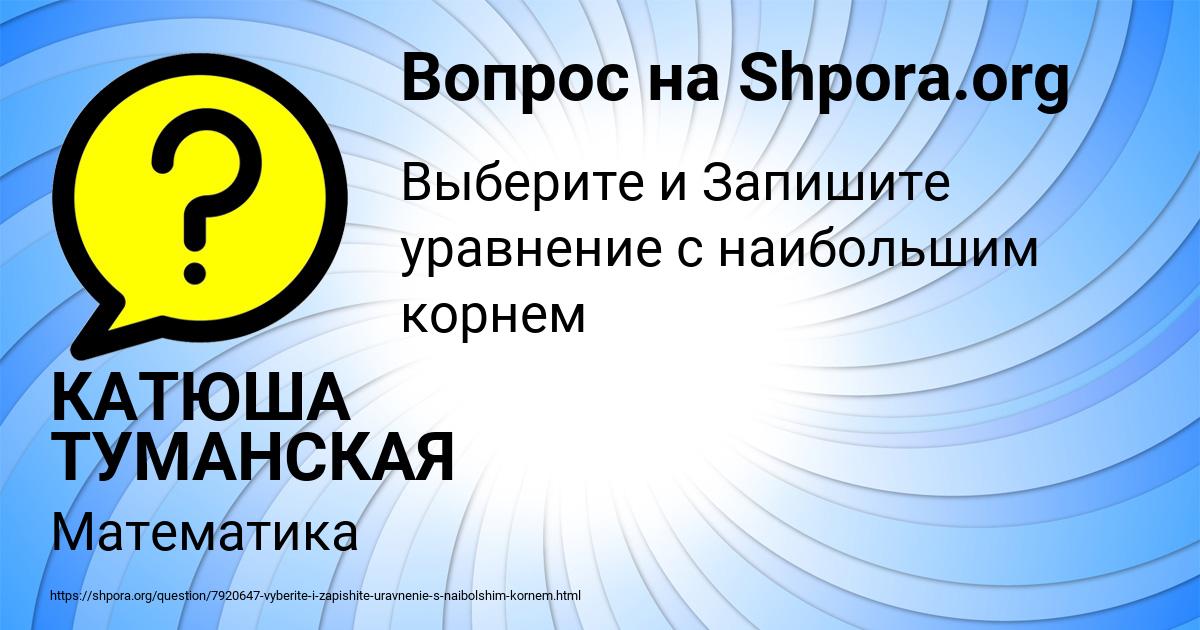 Вопрос на Shpora.org

Выберите и Запишите уравнение с наибольшим корнем

КАТЮША ТУМАНСКАЯ

Математика

https://shpora.org/question/7920647-vyberite-i-zapishite-uravnenie-s-naibolshim-kornem.html